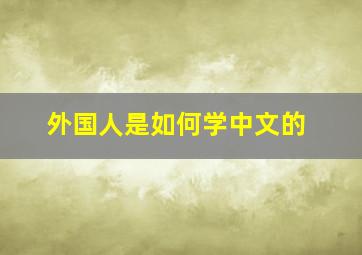 外国人是如何学中文的